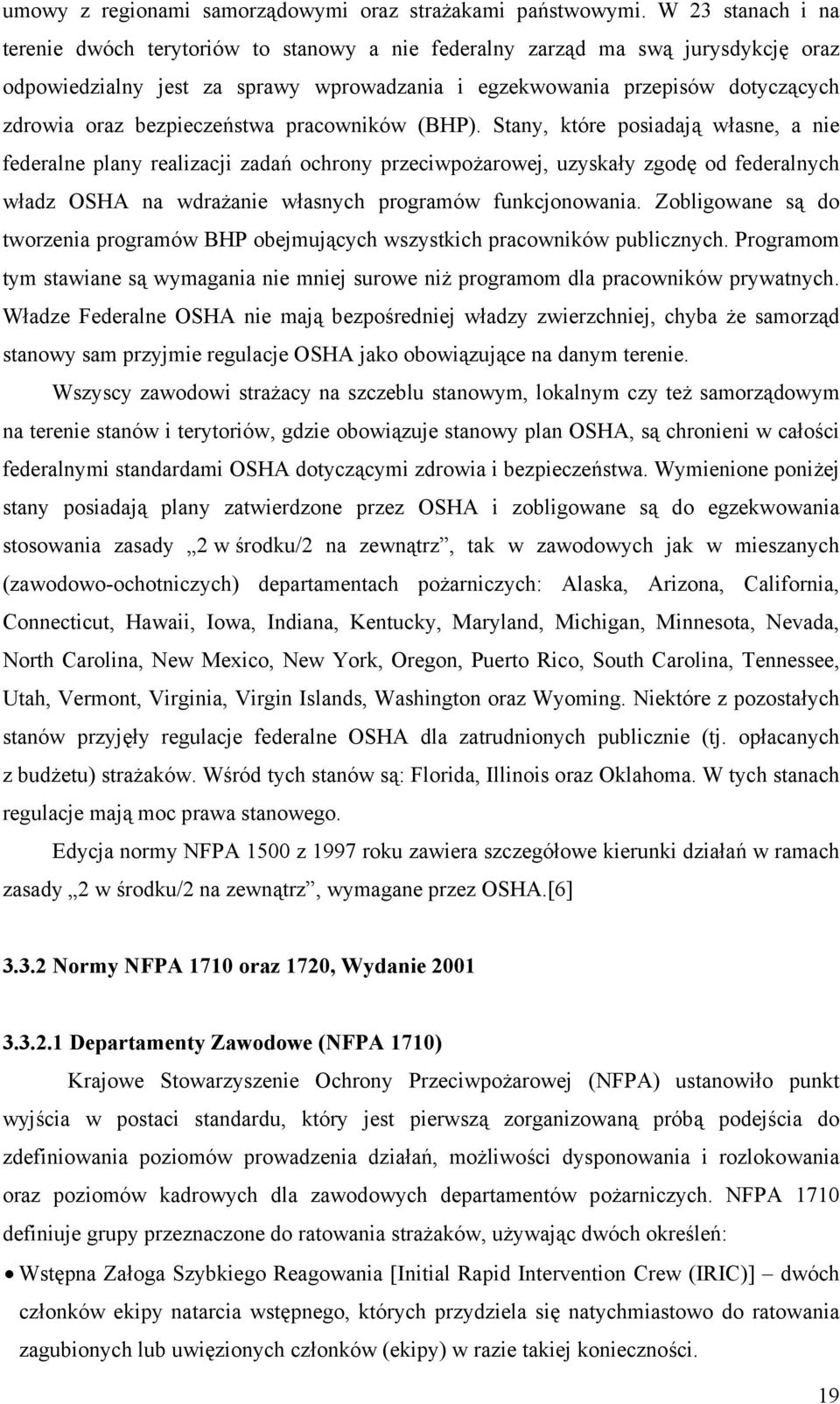 umowy z regionami samorządowymi oraz strażakami państwowymi. W 23 stanach i na terenie dwóch terytoriów to stanowy a nie federalny zarząd ma swą jurysdykcję oraz odpowiedzialny jest za sprawy wprowadzania i egzekwowania przepisów dotyczących zdrowia oraz bezpieczeństwa pracowników (BHP). Stany, które posiadają własne, a nie federalne plany realizacji zadań ochrony przeciwpożarowej, uzyskały zgodę od federalnych władz OSHA na wdrażanie własnych programów funkcjonowania. Zobligowane są do tworzenia programów BHP obejmujących wszystkich pracowników publicznych. Programom tym stawiane są wymagania nie mniej surowe niż programom dla pracowników prywatnych. Władze Federalne OSHA nie mają bezpośredniej władzy zwierzchniej, chyba że samorząd stanowy sam przyjmie regulacje OSHA jako obowiązujące na danym terenie.

Wszyscy zawodowi strażacy na szczeblu stanowym, lokalnym czy też samorządowym na terenie stanów i terytoriów, gdzie obowiązuje stanowy plan OSHA, są chronieni w całości federalnymi standardami OSHA dotyczącymi zdrowia i bezpieczeństwa. Wymienione poniżej stany posiadają plany zatwierdzone przez OSHA i zobligowane są do egzekwowania stosowania zasady „2 w środku/2 na zewnątrz”, tak w zawodowych jak w mieszanych (zawodowo-ochotniczych) departamentach pożarniczych: Alaska, Arizona, California, Connecticut, Hawaii, Iowa, Indiana, Kentucky, Maryland, Michigan, Minnesota, Nevada, North Carolina, New Mexico, New York, Oregon, Puerto Rico, South Carolina, Tennessee, Utah, Vermont, Virginia, Virgin Islands, Washington oraz Wyoming. Niektóre z pozostałych stanów przyjęły regulacje federalne OSHA dla zatrudnionych publicznie (tj. opłacanych z budżetu) strażaków. Wśród tych stanów są: Florida, Illinois oraz Oklahoma. W tych stanach regulacje mają moc prawa stanowego.

Edycja normy NFPA 1500 z 1997 roku zawiera szczegółowe kierunki działań w ramach zasady „2 w środku/2 na zewnątrz”, wymagane przez OSHA.[6]

3.3.2 Normy NFPA 1710 oraz 1720, Wydanie 2001

3.3.2.1 Departamenty Zawodowe (NFPA 1710)

Krajowe Stowarzyszenie Ochrony Przeciwpożarowej (NFPA) ustanowiło punkt wyjścia w postaci standardu, który jest pierwszą zorganizowaną próbą podejścia do zdefiniowania poziomów prowadzenia działań, możliwości dysponowania i rozlokowania oraz poziomów kadrowych dla zawodowych departamentów pożarniczych. NFPA 1710 definiuje grupy przeznaczone do ratowania strażaków, używając dwóch określeń:

• Wstępna Załoga Szybkiego Reagowania [Initial Rapid Intervention Crew (IRIC)] – dwóch członków ekipy natarcia wstępnego, których przydziela się natychmiastowo do ratowania zagubionych lub uwięzionych członków (ekipy) w razie takiej konieczności.

19